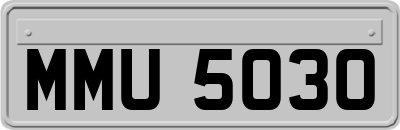 MMU 5030